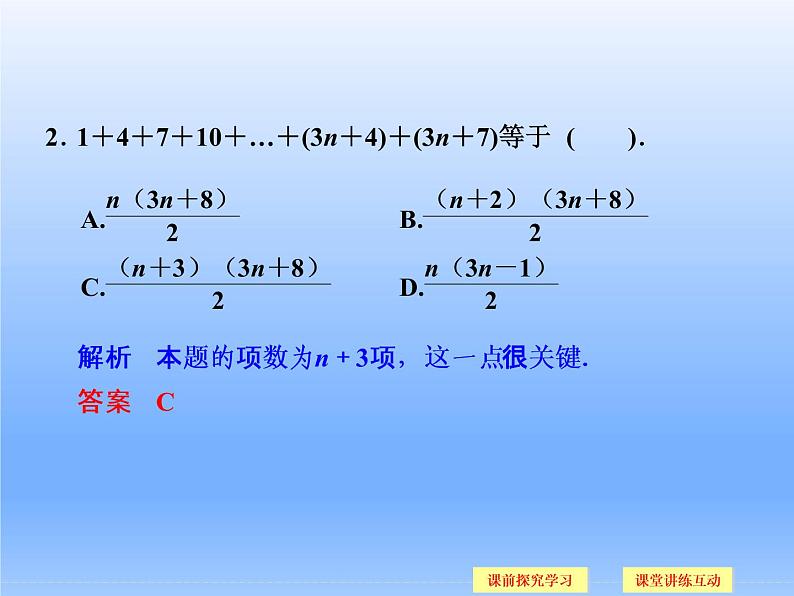 2. $1+4+7+10+\ldots+(3n+4)+(3n+7)$等于 (　　).

A. $\frac{n(3n+8)}{2}$　　B. $\frac{(n+2)(3n+8)}{2}$

C. $\frac{(n+3)(3n+8)}{2}$　　D. $\frac{n(3n-1)}{2}$

解析　本题的项数为$n+3$项，这一点很关键.

答案　C

课前探究学习　课堂讲练互动